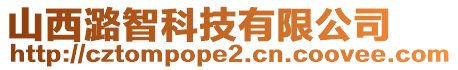 山西潞智科技有限公司
http://cztompope2.cn.coovee.com